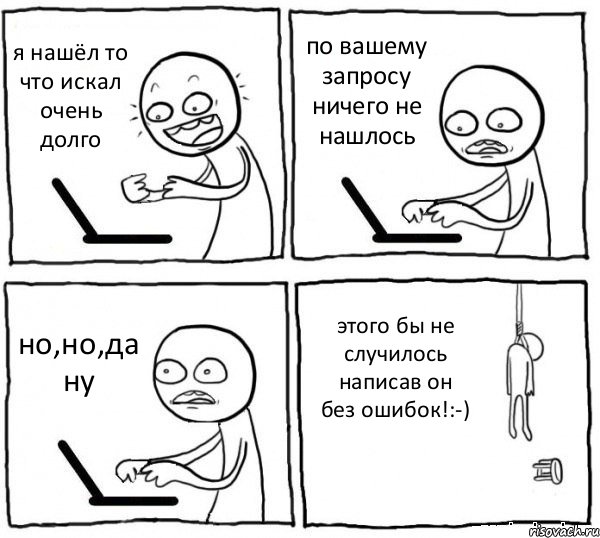 я нашёл то что искал очень долго

по вашему запросу ничего не нашлось

но,но,да ну

этого бы не случилось написав он без ошибок!:-)

risovach.ru